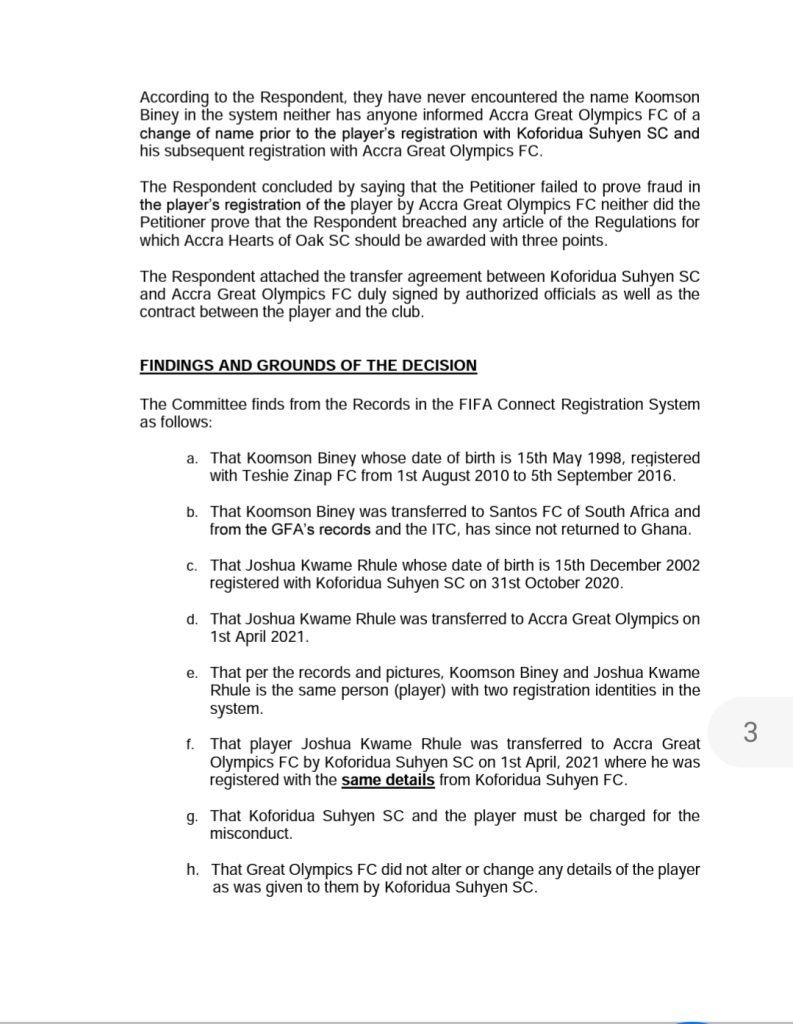 According to the Respondent, they have never encountered the name Koomson Biney in the system neither has anyone informed Accra Great Olympics FC of a change of name prior to the player's registration with Koforidua Suhyen SC and his subsequent registration with Accra Great Olympics FC.

The Respondent concluded by saying that the Petitioner failed to prove fraud in the player's registration of the player by Accra Great Olympics FC neither did the Petitioner prove that the Respondent breached any article of the Regulations for which Accra Hearts of Oak SC should be awarded with three points.

The Respondent attached the transfer agreement between Koforidua Suhyen SC and Accra Great Olympics FC duly signed by authorized officials as well as the contract between the player and the club.

FINDINGS AND GROUNDS OF THE DECISION

The Committee finds from the Records in the FIFA Connect Registration System as follows:

a. That Koomson Biney whose date of birth is 15th May 1998, registered with Teshie Zinap FC from 1st August 2010 to 5th September 2016.

b. That Koomson Biney was transferred to Santos FC of South Africa and from the GFA's records and the ITC, has since not returned to Ghana.

c. That Joshua Kwame Rhule whose date of birth is 15th December 2002 registered with Koforidua Suhyen SC on 31st October 2020.

d. That Joshua Kwame Rhule was transferred to Accra Great Olympics on 1st April 2021.

e. That per the records and pictures, Koomson Biney and Joshua Kwame Rhule is the same person (player) with two registration identities in the system.

f. That player Joshua Kwame Rhule was transferred to Accra Great Olympics FC by Koforidua Suhyen SC on 1st April, 2021 where he was registered with the same details from Koforidua Suhyen FC.

g. That Koforidua Suhyen SC and the player must be charged for the misconduct.

h. That Great Olympics FC did not alter or change any details of the player as was given to them by Koforidua Suhyen SC.

3